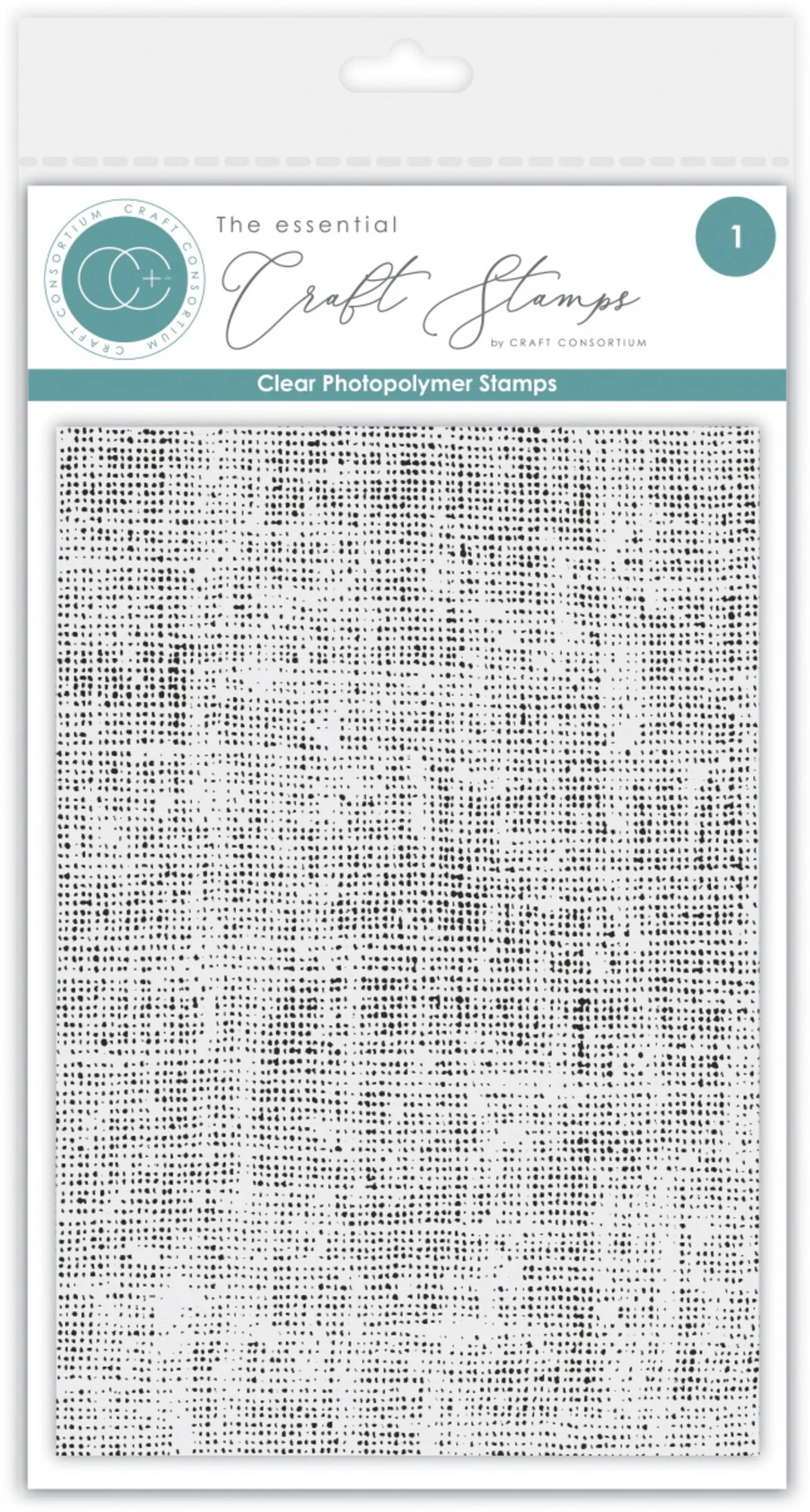 CRAFT CONSORTIUM CRAFT CONSORTIUM

CC+

The essential

Craft Stamps

by CRAFT CONSORTIUM

1

Clear Photopolymer Stamps